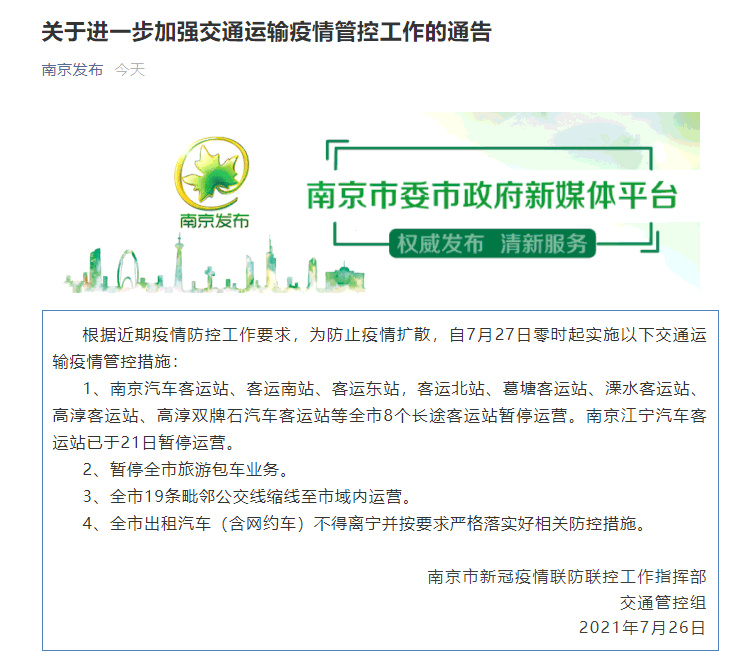 关于进一步加强交通运输疫情管控工作的通告

南京发布 今天

南京发布

南京市委市政府新媒体平台

权威发布 清新服务

根据近期疫情防控工作要求，为防止疫情扩散，自7月27日零时起实施以下交通运输疫情管控措施：

1、南京汽车客运站、客运南站、客运东站，客运北站、葛塘客运站、溧水客运站、高淳客运站、高淳双牌石汽车客运站等全市8个长途客运站暂停运营。南京江宁汽车客运站已于21日暂停运营。

2、暂停全市旅游包车业务。

3、全市19条毗邻公交线缩线至市域内运营。

4、全市出租汽车（含网约车）不得离宁并按要求严格落实好相关防控措施。

南京市新冠疫情联防联控工作指挥部
交通管控组
2021年7月26日